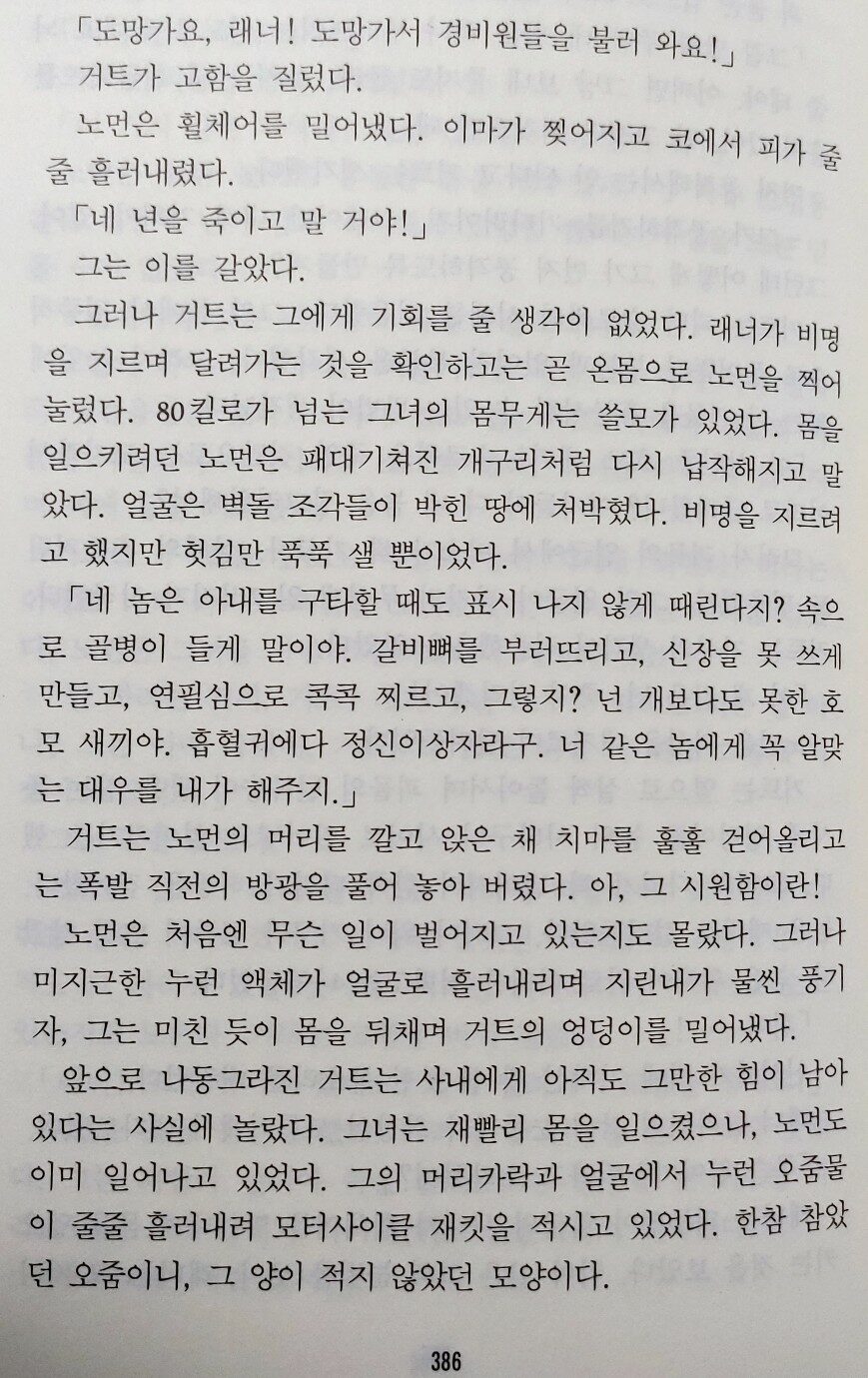 「도망가요, 래너! 도망가서 경비원들을 불러 와요!」

거트가 고함을 질렀다.

노먼은 휠체어를 밀어냈다. 이마가 찢어지고 코에서 피가 줄줄 흘러내렸다.

「네 년을 죽이고 말 거야!」

그는 이를 갈았다.

그러나 거트는 그에게 기회를 줄 생각이 없었다. 래너가 비명을 지르며 달려가는 것을 확인하고는 곧 온몸으로 노먼을 찍어 눌렀다. 80킬로가 넘는 그녀의 몸무게는 쓸모가 있었다. 몸을 일으키려던 노먼은 패대기쳐진 개구리처럼 다시 납작해지고 말았다. 얼굴은 벽돌 조각들이 박힌 땅에 처박혔다. 비명을 지르려고 했지만 헛김만 푹푹 샐 뿐이었다.

「네 놈은 아내를 구타할 때도 표시 나지 않게 때린다지? 속으로 골병이 들게 말이야. 갈비뼈를 부러뜨리고, 신장을 못 쓰게 만들고, 연필심으로 콕콕 찌르고, 그렇지? 넌 개보다도 못한 호모 새끼야. 흡혈귀에다 정신이상자라구. 너 같은 놈에게 꼭 알맞는 대우를 내가 해주지.」

거트는 노먼의 머리를 깔고 앉은 채 치마를 훌훌 걷어올리고는 폭발 직전의 방광을 풀어 놓아 버렸다. 아, 그 시원함이란!

노먼은 처음엔 무슨 일이 벌어지고 있는지도 몰랐다. 그러나 미지근한 누런 액체가 얼굴로 흘러내리며 지린내가 물씬 풍기자, 그는 미친 듯이 몸을 뒤채며 거트의 엉덩이를 밀어냈다.

앞으로 나동그라진 거트는 사내에게 아직도 그만한 힘이 남아 있다는 사실에 놀랐다. 그녀는 재빨리 몸을 일으켰으나, 노먼도 이미 일어나고 있었다. 그의 머리카락과 얼굴에서 누런 오줌물이 줄줄 흘러내려 모터사이클 재킷을 적시고 있었다. 한참 참았던 오줌이니, 그 양이 적지 않았던 모양이다.

386